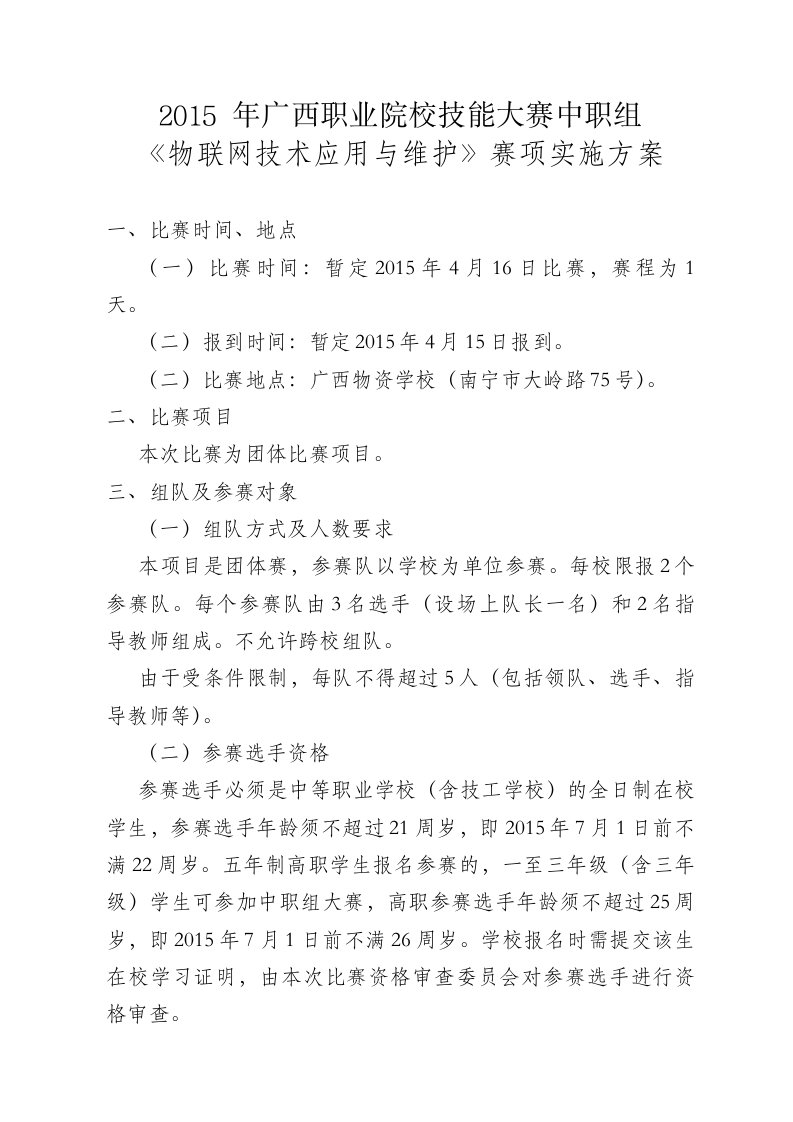 2015 年广西职业院校技能大赛中职组
《物联网技术应用与维护》赛项实施方案

一、比赛时间、地点

（一）比赛时间：暂定2015年4月16日比赛，赛程为1天。

（二）报到时间：暂定2015年4月15日报到。

（二）比赛地点：广西物资学校（南宁市大岭路75号）。

二、比赛项目

本次比赛为团体比赛项目。

三、组队及参赛对象

（一）组队方式及人数要求

本项目是团体赛，参赛队以学校为单位参赛。每校限报2个参赛队。每个参赛队由3名选手（设场上队长一名）和2名指导教师组成。不允许跨校组队。

由于受条件限制，每队不得超过5人（包括领队、选手、指导教师等）。

（二）参赛选手资格

参赛选手必须是中等职业学校（含技工学校）的全日制在校学生，参赛选手年龄须不超过21周岁，即2015年7月1日前不满22周岁。五年制高职学生报名参赛的，一至三年级（含三年级）学生可参加中职组大赛，高职参赛选手年龄须不超过25周岁，即2015年7月1日前不满26周岁。学校报名时需提交该生在校学习证明，由本次比赛资格审查委员会对参赛选手进行资格审查。